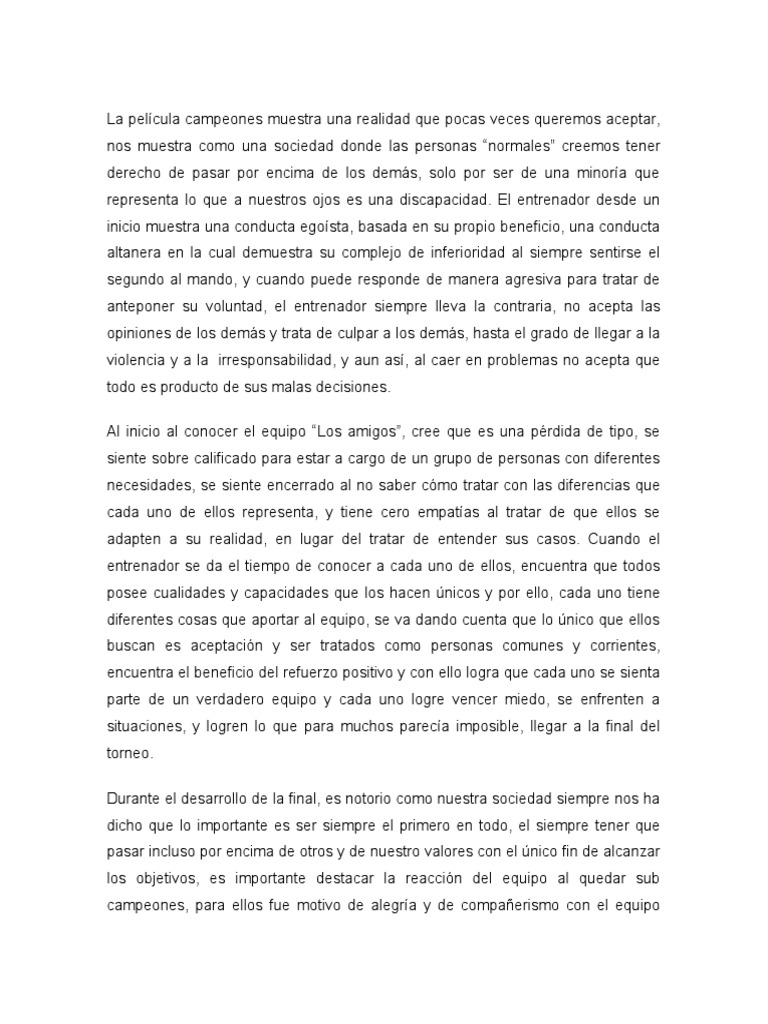 La película campeones muestra una realidad que pocas veces queremos aceptar, nos muestra como una sociedad donde las personas "normales" creemos tener derecho de pasar por encima de los demás, solo por ser de una minoría que representa lo que a nuestros ojos es una discapacidad. El entrenador desde un inicio muestra una conducta egoísta, basada en su propio beneficio, una conducta altanera en la cual demuestra su complejo de inferioridad al siempre sentirse el segundo al mando, y cuando puede responde de manera agresiva para tratar de anteponer su voluntad, el entrenador siempre lleva la contraria, no acepta las opiniones de los demás y trata de culpar a los demás, hasta el grado de llegar a la violencia y a la irresponsabilidad, y aun así, al caer en problemas no acepta que todo es producto de sus malas decisiones.

Al inicio al conocer el equipo "Los amigos", cree que es una pérdida de tipo, se siente sobre calificado para estar a cargo de un grupo de personas con diferentes necesidades, se siente encerrado al no saber cómo tratar con las diferencias que cada uno de ellos representa, y tiene cero empatías al tratar de que ellos se adapten a su realidad, en lugar del tratar de entender sus casos. Cuando el entrenador se da el tiempo de conocer a cada uno de ellos, encuentra que todos posee cualidades y capacidades que los hacen únicos y por ello, cada uno tiene diferentes cosas que aportar al equipo, se va dando cuenta que lo único que ellos buscan es aceptación y ser tratados como personas comunes y corrientes, encuentra el beneficio del refuerzo positivo y con ello logra que cada uno se sienta parte de un verdadero equipo y cada uno logre vencer miedo, se enfrenten a situaciones, y logren lo que para muchos parecía imposible, llegar a la final del torneo.

Durante el desarrollo de la final, es notorio como nuestra sociedad siempre nos ha dicho que lo importante es ser siempre el primero en todo, el siempre tener que pasar incluso por encima de otros y de nuestro valores con el único fin de alcanzar los objetivos, es importante destacar la reacción del equipo al quedar sub campeones, para ellos fue motivo de alegría y de compañerismo con el equipo